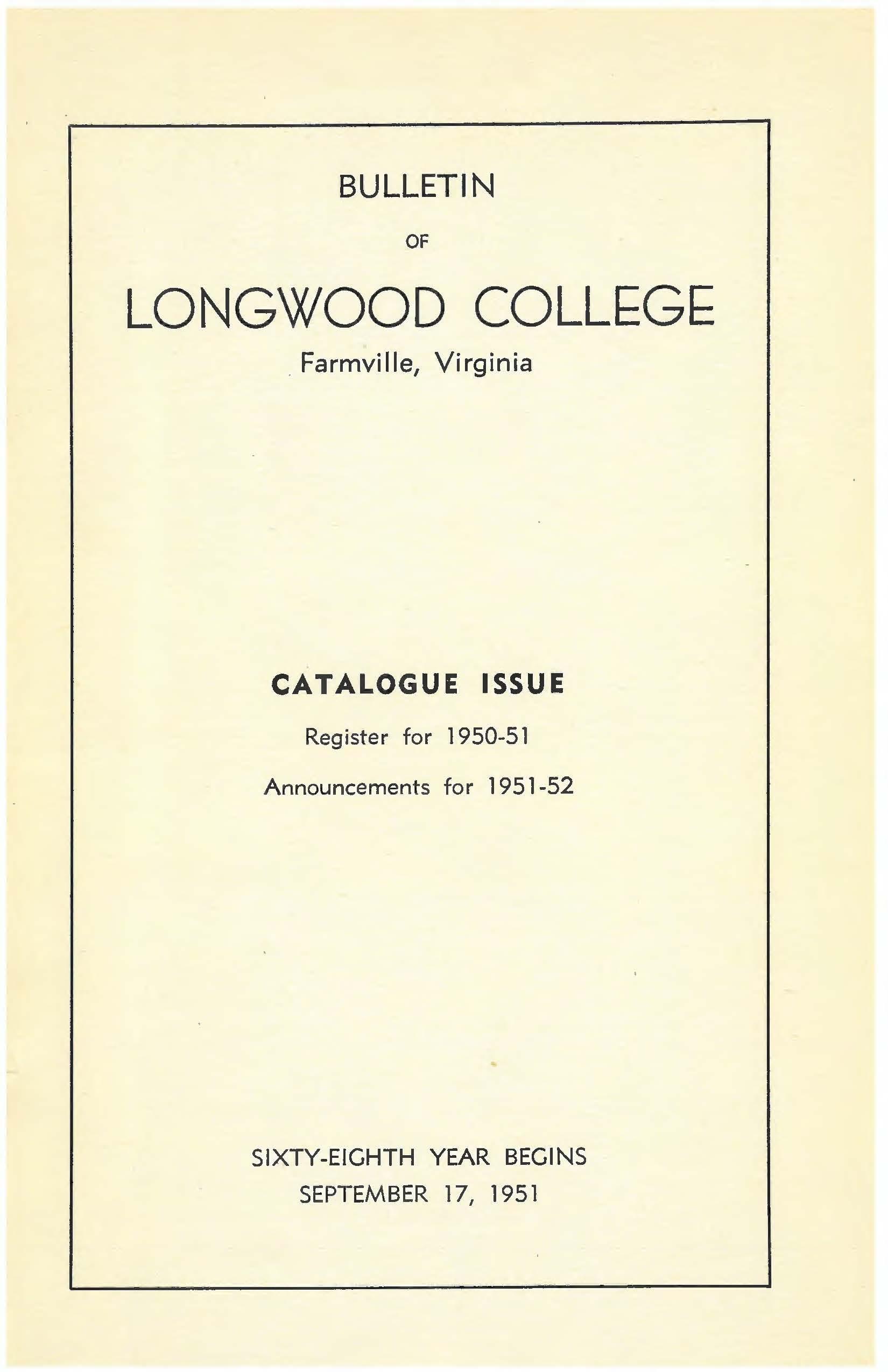 BULLETIN

OF

LONGWOOD COLLEGE

Farmville, Virginia

CATALOGUE ISSUE

Register for 1950-51

Announcements for 1951-52

SIXTY-EIGHTH YEAR BEGINS
SEPTEMBER 17, 1951